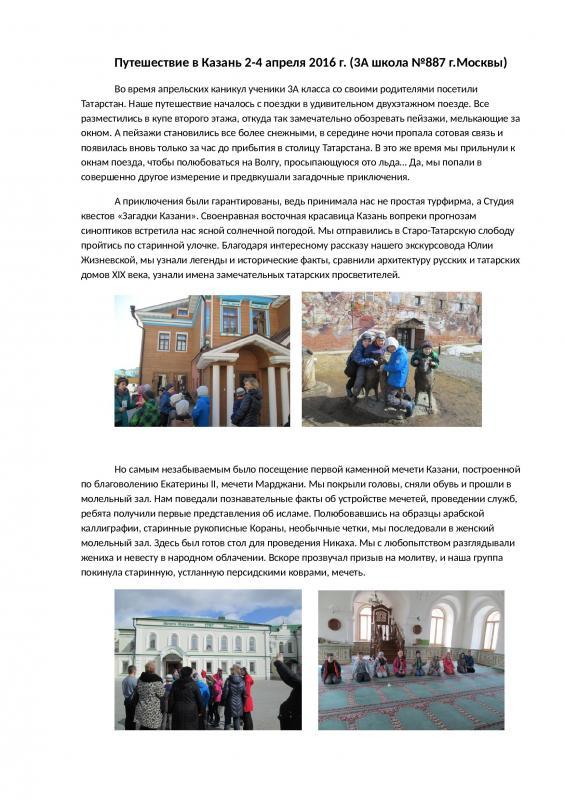 Путешествие в Казань 2-4 апреля 2016 г. (3А школа №887 г.Москвы)

Во время апрельских каникул ученики 3А класса со своими родителями посетили Татарстан. Наше путешествие началось с поездки в удивительном двухэтажном поезде. Все разместились в купе второго этажа, откуда так замечательно обозревать пейзажи, мелькающие за окном. А пейзажи становились все более снежными, в середине ночи пропала сотовая связь и появилась вновь только за час до прибытия в столицу Татарстана. В это же время мы прильнули к окнам поезда, чтобы полюбоваться на Волгу, просыпающуюся ото льда… Да, мы попали в совершенно другое измерение и предвкушали загадочные приключения.

А приключения были гарантированы, ведь принимала нас не простая турфирма, а Студия квестов «Загадки Казани». Своенравная восточная красавица Казань вопреки прогнозам синоптиков встретила нас ясной солнечной погодой. Мы отправились в Старо-Татарскую слободу пройтись по старинной улочке. Благодаря интересному рассказу нашего экскурсовода Юлии Жизневской, мы узнали легенды и исторические факты, сравнили архитектуру русских и татарских домов XIX века, узнали имена замечательных татарских просветителей.

Но самым незабываемым было посещение первой каменной мечети Казани, построенной по благоволению Екатерины II, мечети Марджани. Мы покрыли головы, сняли обувь и прошли в молельный зал. Нам поведали познавательные факты об устройстве мечетей, проведении служб, ребята получили первые представления об исламе. Полюбовавшись на образцы арабской каллиграфии, старинные рукописные Кораны, необычные четки, мы последовали в женский молельный зал. Здесь был готов стол для проведения Никаха. Мы с любопытством разглядывали жениха и невесту в народном облачении. Вскоре прозвучал призыв на молитву, и наша группа покинула старинную, устланную персидскими коврами, мечеть.